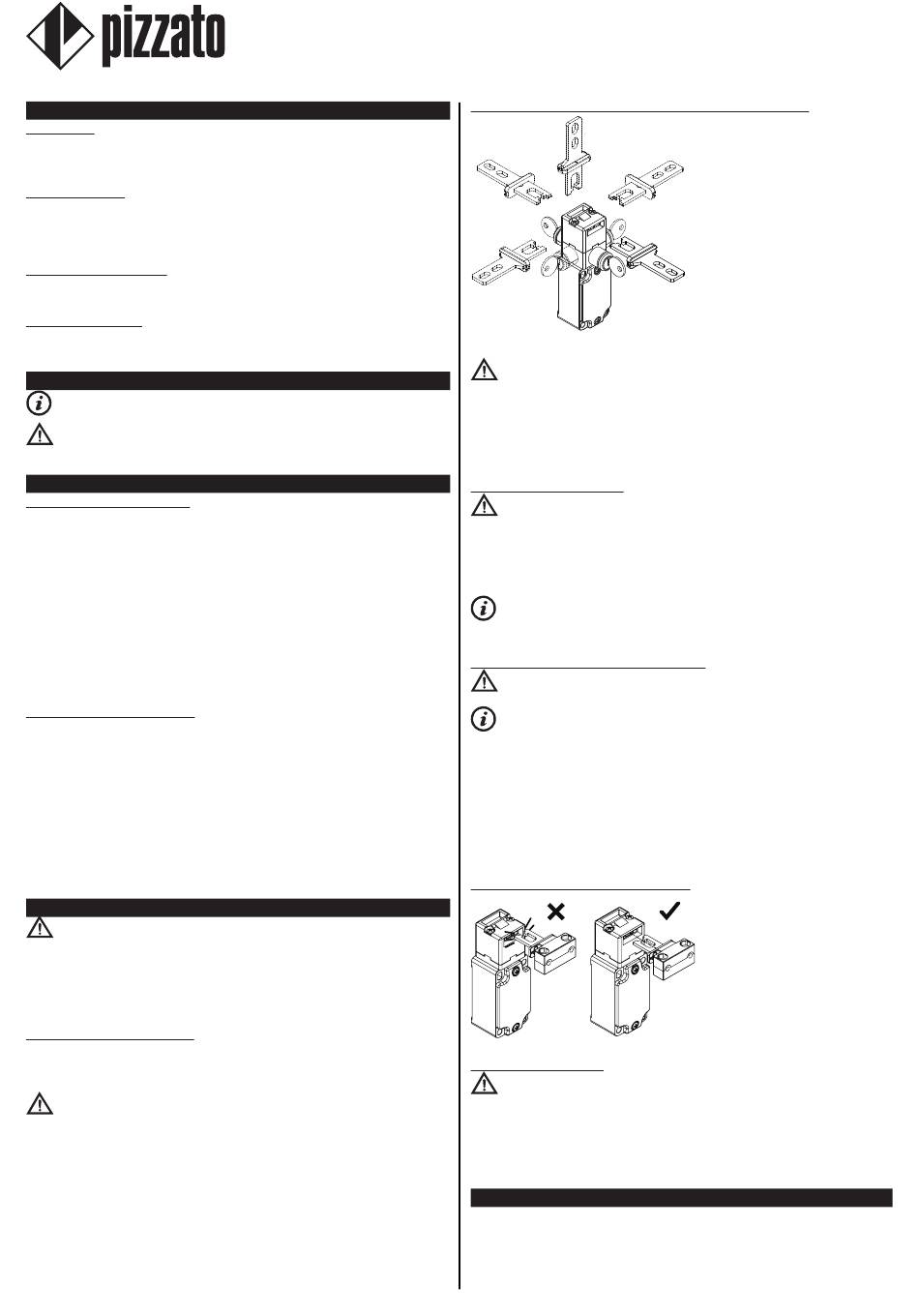 pizzato